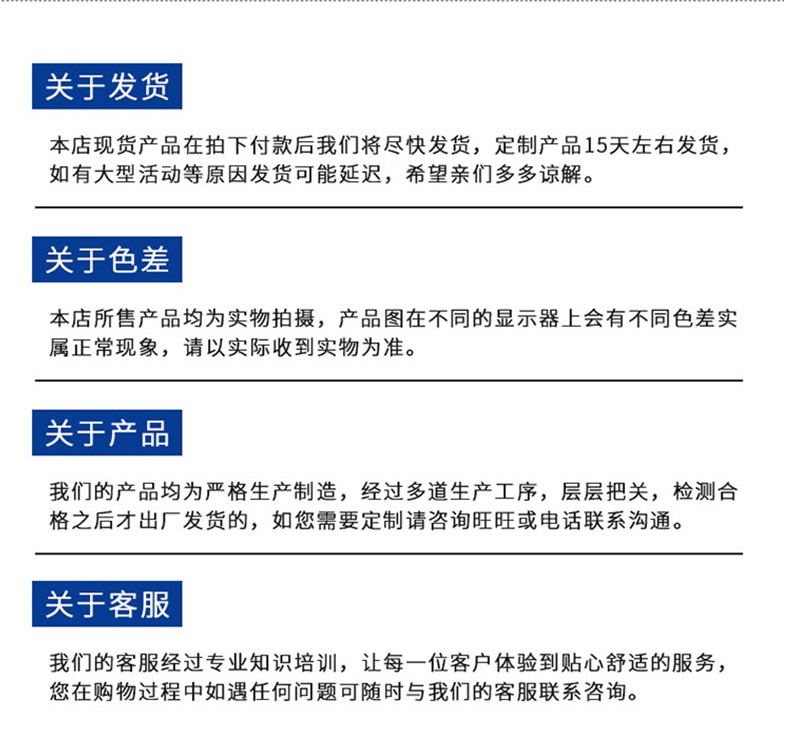 关于发货

本店现货产品在拍下付款后我们将尽快发货，定制产品15天左右发货，如有大型活动等原因发货可能延迟，希望亲们多多谅解。

关于色差

本店所售产品均为实物拍摄，产品图在不同的显示器上会有不同色差实属正常现象，请以实际收到实物为准。

关于产品

我们的产品均为严格生产制造，经过多道生产工序，层层把关，检测合格之后才出厂发货的，如您需要定制请咨询旺旺或电话联系沟通。

关于客服

我们的客服经过专业知识培训，让每一位客户体验到贴心舒适的服务，您在购物过程中如遇任何问题可随时与我们的客服联系咨询。